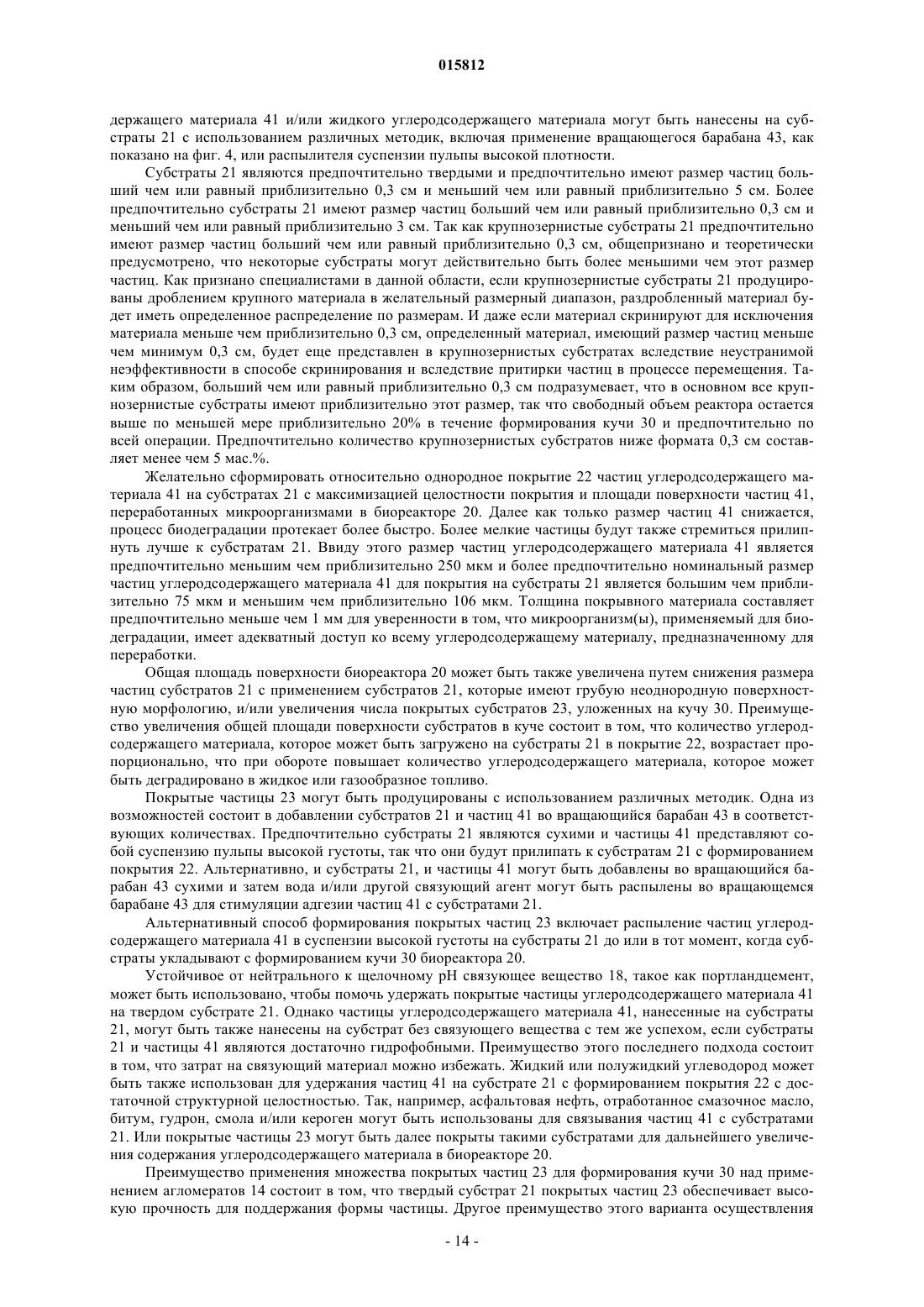 015812

держащего материала 41 и/или жидкого углеродсодержащего материала могут быть нанесены на субстраты 21 с использованием различных методик, включая применение вращающегося барабана 43, как показано на фиг. 4, или распылителя суспензии пульпы высокой плотности.

Субстраты 21 являются предпочтительно твердыми и предпочтительно имеют размер частиц больший чем или равный приблизительно 0,3 см и меньший чем или равный приблизительно 5 см. Более предпочтительно субстраты 21 имеют размер частиц больший чем или равный приблизительно 0,3 см и меньший чем или равный приблизительно 3 см. Так как крупнозернистые субстраты 21 предпочтительно имеют размер частиц больший чем или равный приблизительно 0,3 см, общепризнано и теоретически предусмотрено, что некоторые субстраты могут действительно быть более меньшими чем этот размер частиц. Как признано специалистами в данной области, если крупнозернистые субстраты 21 продуцированы дроблением крупного материала в желательный размерный диапазон, раздробленный материал будет иметь определенное распределение по размерам. И даже если материал скринируют для исключения материала меньше чем приблизительно 0,3 см, определенный материал, имеющий размер частиц меньше чем минимум 0,3 см, будет еще представлен в крупнозернистых субстратах вследствие неустранимой неэффективности в способе скринирования и вследствие притирки частиц в процессе перемещения. Таким образом, больший чем или равный приблизительно 0,3 см подразумевает, что в основном все крупнозернистые субстраты имеют приблизительно этот размер, так что свободный объем реактора остается выше по меньшей мере приблизительно 20% в течение формирования кучи 30 и предпочтительно по всей операции. Предпочтительно количество крупнозернистых субстратов ниже формата 0,3 см составляет менее чем 5 мас.%.

Желательно сформировать относительно однородное покрытие 22 частиц углеродсодержащего материала 41 на субстратах 21 с максимизацией целостности покрытия и площади поверхности частиц 41, переработанных микроорганизмами в биореакторе 20. Далее как только размер частиц 41 снижается, процесс биодеградации протекает более быстро. Более мелкие частицы будут также стремиться прилипнуть лучше к субстратам 21. Ввиду этого размер частиц углеродсодержащего материала 41 является предпочтительно меньшим чем приблизительно 250 мкм и более предпочтительно номинальный размер частиц углеродсодержащего материала 41 для покрытия на субстраты 21 является большим чем приблизительно 75 мкм и меньшим чем приблизительно 106 мкм. Толщина покрывного материала составляет предпочтительно меньше чем 1 мм для уверенности в том, что микроорганизм(ы), применяемый для биодеградации, имеет адекватный доступ ко всему углеродсодержащему материалу, предназначенному для переработки.

Общая площадь поверхности биореактора 20 может быть также увеличена путем снижения размера частиц субстратов 21 с применением субстратов 21, которые имеют грубую неоднородную поверхностную морфологию, и/или увеличения числа покрытых субстратов 23, уложенных на кучу 30. Преимущество увеличения общей площади поверхности субстратов в куче состоит в том, что количество углеродсодержащего материала, которое может быть загружено на субстраты 21 в покрытие 22, возрастает пропорционально, что при обороте повышает количество углеродсодержащего материала, которое может быть деградировано в жидкое или газообразное топливо.

Покрытые частицы 23 могут быть продуцированы с использованием различных методик. Одна из возможностей состоит в добавлении субстратов 21 и частиц 41 во вращающийся барабан 43 в соответствующих количествах. Предпочтительно субстраты 21 являются сухими и частицы 41 представляют собой суспензию пульпы высокой густоты, так что они будут прилипать к субстратам 21 с формированием покрытия 22. Альтернативно, и субстраты 21, и частицы 41 могут быть добавлены во вращающийся барабан 43 сухими и затем вода и/или другой связующий агент могут быть распылены во вращающемся барабане 43 для стимуляции адгезии частиц 41 с субстратами 21.

Альтернативный способ формирования покрытых частиц 23 включает распыление частиц углеродсодержащего материала 41 в суспензии высокой густоты на субстраты 21 до или в тот момент, когда субстраты укладывают с формированием кучи 30 биореактора 20.

Устойчивое от нейтрального к щелочному pH связующее вещество 18, такое как портландцемент, может быть использовано, чтобы помочь удержать покрытые частицы углеродсодержащего материала 41 на твердом субстрате 21. Однако частицы углеродсодержащего материала 41, нанесенные на субстраты 21, могут быть также нанесены на субстрат без связующего вещества с тем же успехом, если субстраты 21 и частицы 41 являются достаточно гидрофобными. Преимущество этого последнего подхода состоит в том, что затрат на связующий материал можно избежать. Жидкий или полужидкий углеводород может быть также использован для удержания частиц 41 на субстрате 21 с формированием покрытия 22 с достаточной структурной целостностью. Так, например, асфальтовая нефть, отработанное смазочное масло, битум, гудрон, смола и/или кероген могут быть использованы для связывания частиц 41 с субстратами 21. Или покрытые частицы 23 могут быть далее покрыты такими субстратами для дальнейшего увеличения содержания углеродсодержащего материала в биореакторе 20.

Преимущество применения множества покрытых частиц 23 для формирования кучи 30 над применением агломератов 14 состоит в том, что твердый субстрат 21 покрытых частиц 23 обеспечивает высокую прочность для поддержания формы частицы. Другое преимущество этого варианта осуществления

- 14 -